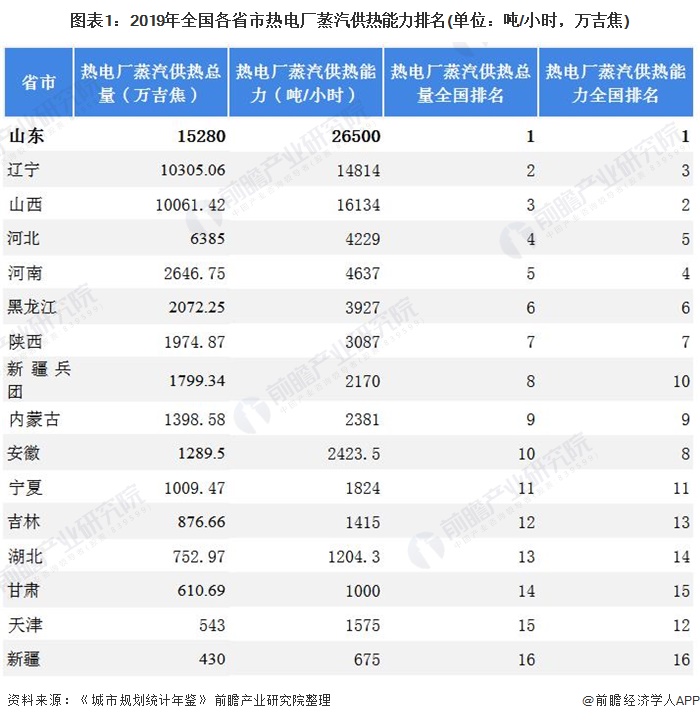 图表1：2019年全国各省市热电厂蒸汽供热能力排名(单位：吨/小时，万吉焦)

| 省市 | 热电厂蒸汽供热总量（万吉焦） | 热电厂蒸汽供热能力（吨/小时） | 热电厂蒸汽供热总量全国排名 | 热电厂蒸汽供热能力全国排名 |
|---|---|---|---|---|
| 山东 | 15280 | 26500 | 1 | 1 |
| 辽宁 | 10305.06 | 14814 | 2 | 3 |
| 山西 | 10061.42 | 16134 | 3 | 2 |
| 河北 | 6385 | 4229 | 4 | 5 |
| 河南 | 2646.75 | 4637 | 5 | 4 |
| 黑龙江 | 2072.25 | 3927 | 6 | 6 |
| 陕西 | 1974.87 | 3087 | 7 | 7 |
| 新疆兵团 | 1799.34 | 2170 | 8 | 10 |
| 内蒙古 | 1398.58 | 2381 | 9 | 9 |
| 安徽 | 1289.5 | 2423.5 | 10 | 8 |
| 宁夏 | 1009.47 | 1824 | 11 | 11 |
| 吉林 | 876.66 | 1415 | 12 | 13 |
| 湖北 | 752.97 | 1204.3 | 13 | 14 |
| 甘肃 | 610.69 | 1000 | 14 | 15 |
| 天津 | 543 | 1575 | 15 | 12 |
| 新疆 | 430 | 675 | 16 | 16 |

资料来源：《城市规划统计年鉴》前瞻产业研究院整理

@前瞻经济学人APP

前瞻产业研究院